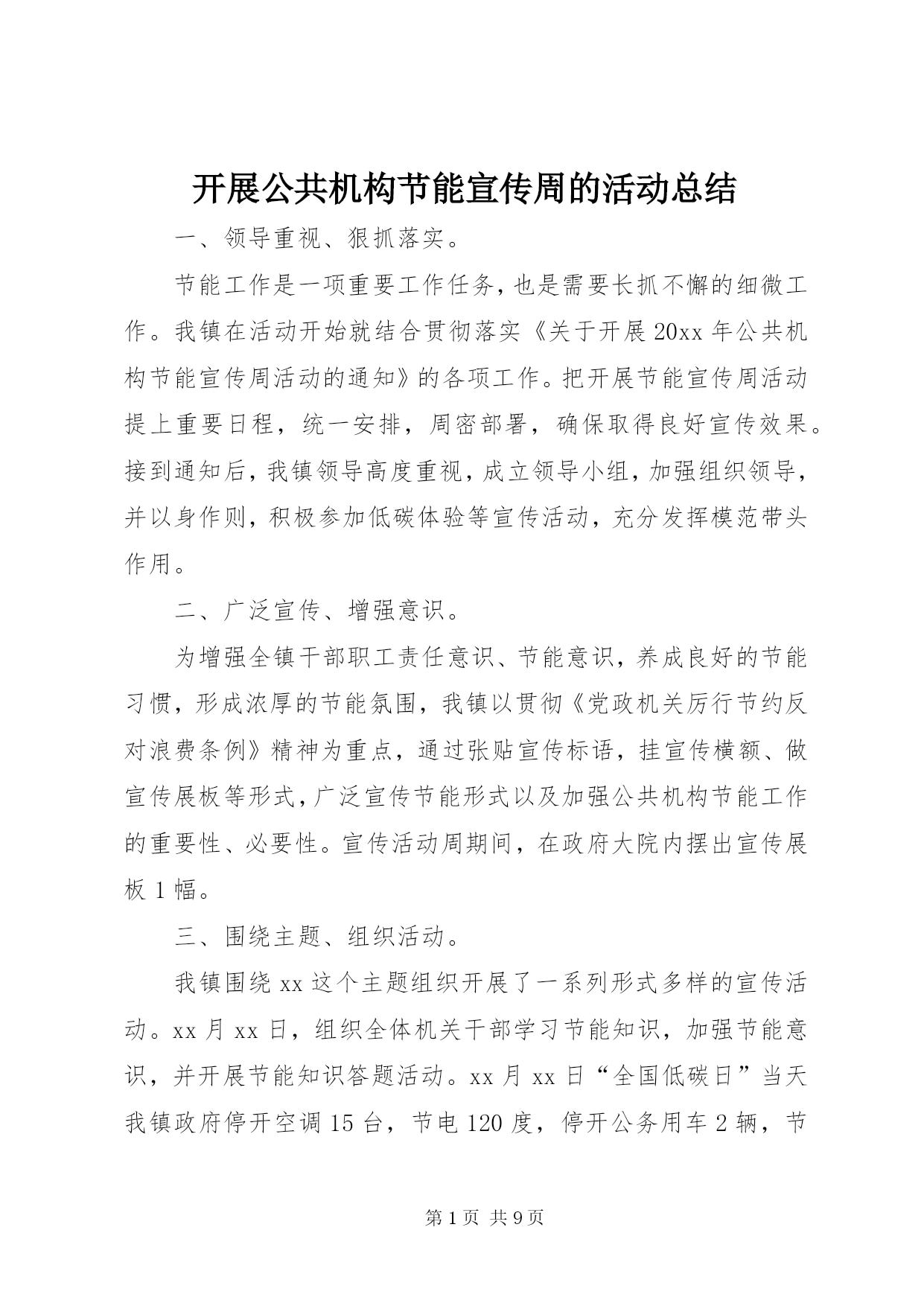 开展公共机构节能宣传周的活动总结

一、领导重视、狠抓落实。

节能工作是一项重要工作任务，也是需要长抓不懈的细微工作。我镇在活动开始就结合贯彻落实《关于开展20xx年公共机构节能宣传周活动的通知》的各项工作。把开展节能宣传周活动提上重要日程，统一安排，周密部署，确保取得良好宣传效果。接到通知后，我镇领导高度重视，成立领导小组，加强组织领导，并以身作则，积极参加低碳体验等宣传活动，充分发挥模范带头作用。

二、广泛宣传、增强意识。

为增强全镇干部职工责任意识、节能意识，养成良好的节能习惯，形成浓厚的节能氛围，我镇以贯彻《党政机关厉行节约反对浪费条例》精神为重点，通过张贴宣传标语，挂宣传横额、做宣传展板等形式，广泛宣传节能形式以及加强公共机构节能工作的重要性、必要性。宣传活动周期间，在政府大院内摆出宣传展板1幅。

三、围绕主题、组织活动。

我镇围绕xx这个主题组织开展了一系列形式多样的宣传活动。xx月xx日，组织全体机关干部学习节能知识，加强节能意识，并开展节能知识答题活动。xx月xx日“全国低碳日”当天我镇政府停开空调15台，节电120度，停开公务用车2辆，节

第1页 共9页